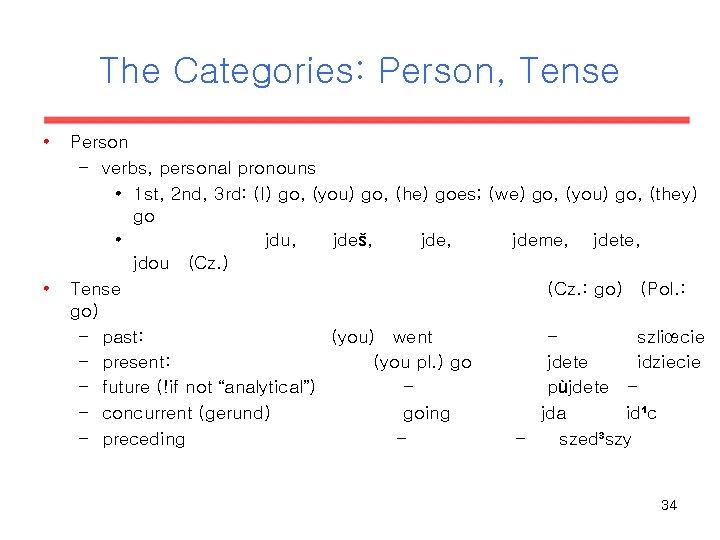 The Categories: Person, Tense

• Person
- verbs, personal pronouns
• 1st, 2nd, 3rd: (I) go, (you) go, (he) goes; (we) go, (you) go, (they) go
• jdu, jdeš, jde, jdeme, jdete, jdou (Cz.)
• Tense (Cz.: go) (Pol.: go)
- past: (you) went - szliœcie
- present: (you pl.) go jdete idziecie
- future (!if not "analytical") - pùjdete -
- concurrent (gerund) going jda id¹c
- preceding - - szed³szy

34